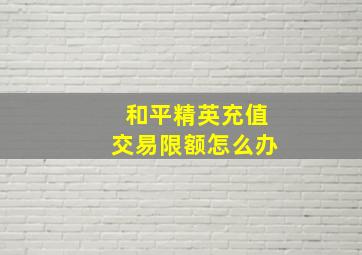 和平精英充值
交易限额怎么办